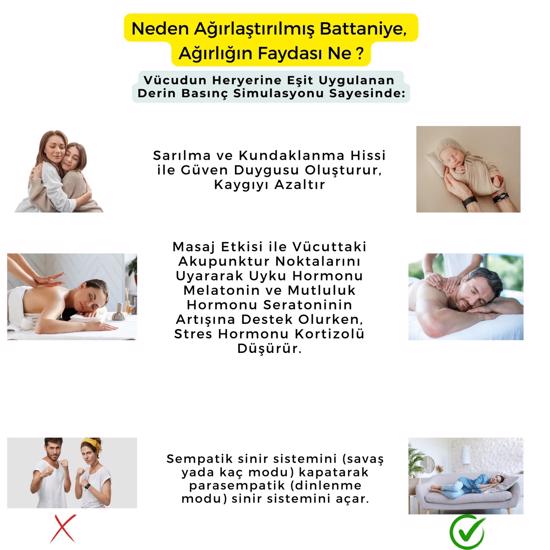 Neden Ağırlaştırılmış Battaniye, Ağırlığın Faydası Ne ?

Vücudun Heryerine Eşit Uygulanan Derin Basınç Simulasyonu Sayesinde:

Sarılma ve Kundaklanma Hissi ile Güven Duygusu Oluşturur, Kaygıyı Azaltır

Masaj Etkisi ile Vücuttaki Akupunktur Noktalarını Uyararak Uyku Hormonu Melatonin ve Mutluluk Hormonu Seratoninin Artışına Destek Olurken, Stres Hormonu Kortizolü Düşürür.

Sempatik sinir sistemini (savaş yada kaç modu) kapatarak parasempatik (dinlenme modu) sinir sistemini açar.